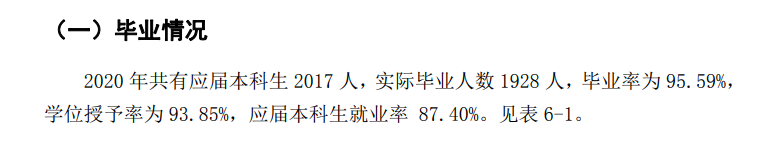 （一）毕业情况

2020 年共有应届本科生 2017 人，实际毕业人数 1928 人，毕业率为 95.59%，学位授予率为 93.85%，应届本科生就业率 87.40%。见表 6-1。